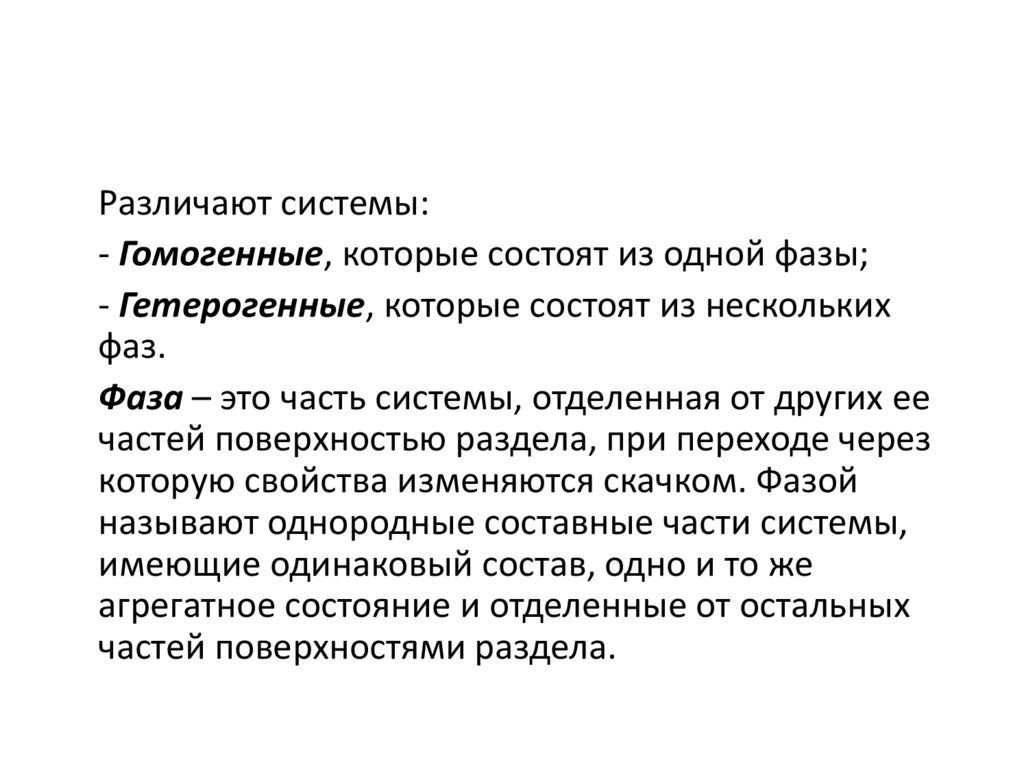 Различают системы:

- Гомогенные, которые состоят из одной фазы;

- Гетерогенные, которые состоят из нескольких фаз.

Фаза – это часть системы, отделенная от других ее частей поверхностью раздела, при переходе через которую свойства изменяются скачком. Фазой называют однородные составные части системы, имеющие одинаковый состав, одно и то же агрегатное состояние и отделенные от остальных частей поверхностями раздела.